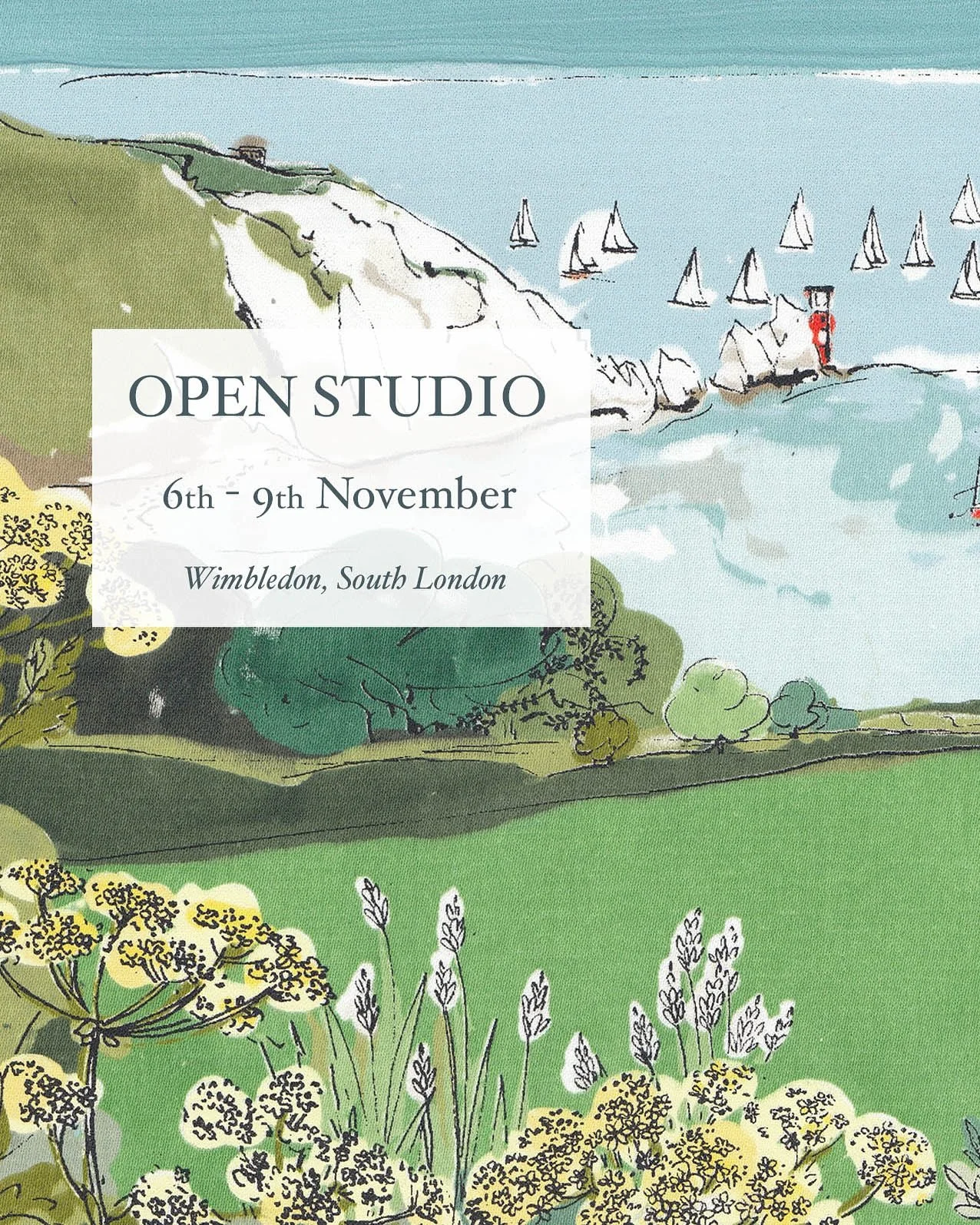 OPEN STUDIO

6th - 9th November

Wimbledon, South London